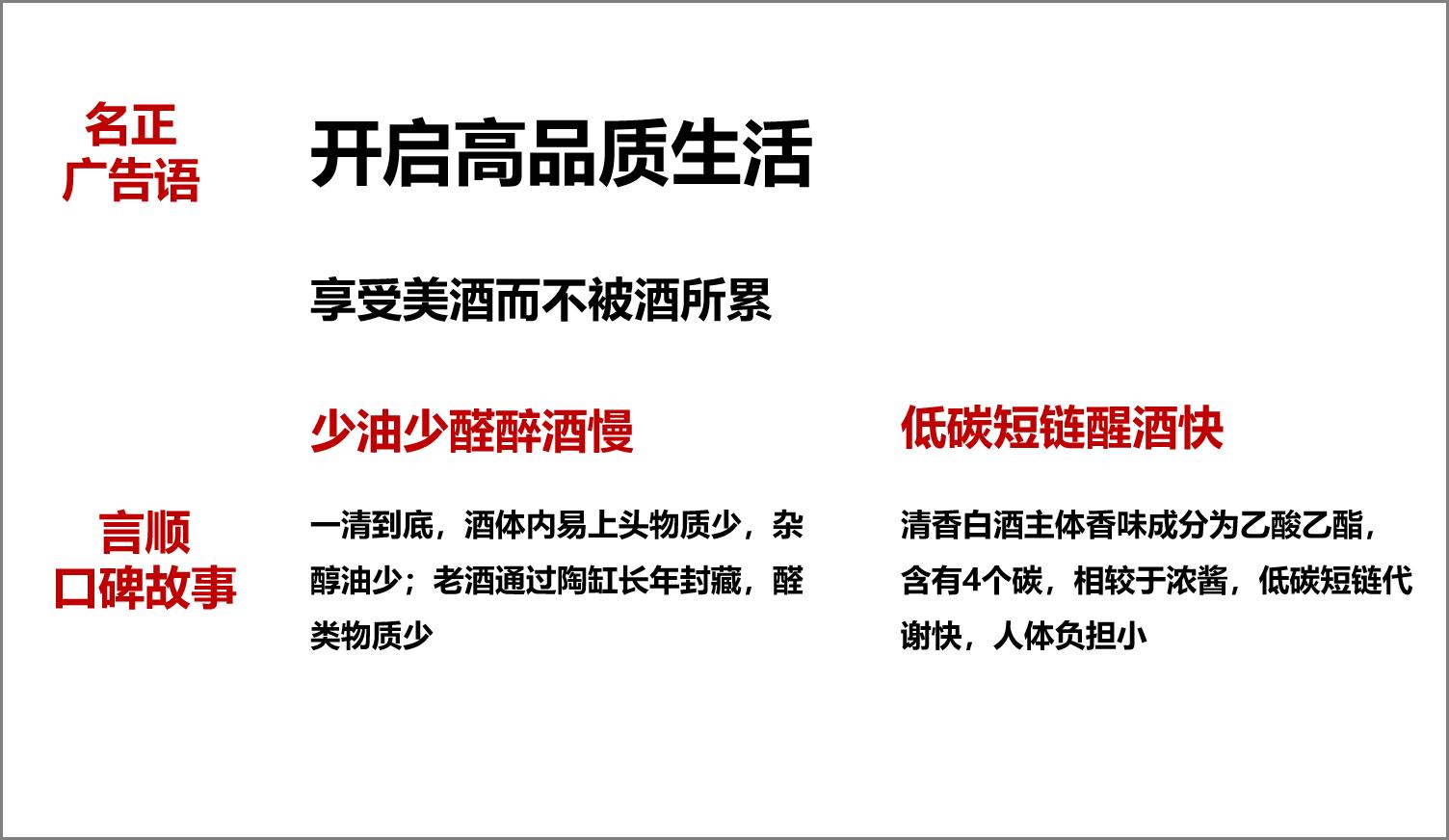 名正
广告语

开启高品质生活

享受美酒而不被酒所累

言顺
口碑故事

少油少醛醉酒慢

一清到底，酒体内易上头物质少，杂醇油少；老酒通过陶缸长年封藏，醛类物质少

低碳短链醒酒快

清香白酒主体香味成分为乙酸乙酯，含有4个碳，相较于浓酱，低碳短链代谢快，人体负担小